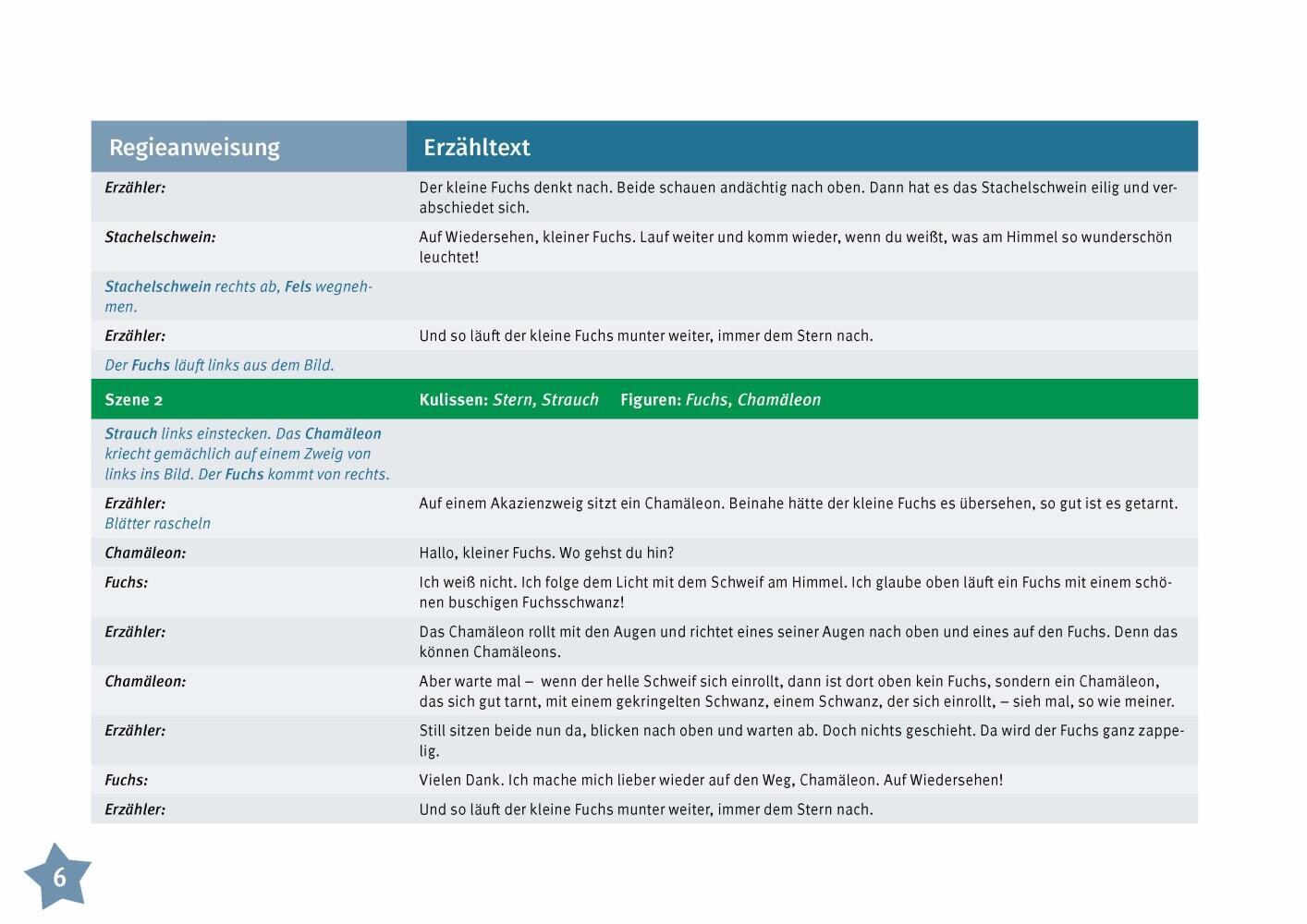 | Regieanweisung | Erzähltext |
|---|---|
| Erzähler: | Der kleine Fuchs denkt nach. Beide schauen andächtig nach oben. Dann hat es das Stachelschwein eilig und verabschiedet sich. |
| Stachelschwein: | Auf Wiedersehen, kleiner Fuchs. Lauf weiter und komm wieder, wenn du weißt, was am Himmel so wunderschön leuchtet! |
| Stachelschwein rechts ab, Fels wegnehmen. | |
| Erzähler: | Und so läuft der kleine Fuchs munter weiter, immer dem Stern nach. |
| Der Fuchs läuft links aus dem Bild. | |
| Szene 2 | Kulissen: Stern, Strauch Figuren: Fuchs, Chamäleon |
| Strauch links einstecken. Das Chamäleon kriecht gemächlich auf einem Zweig von links ins Bild. Der Fuchs kommt von rechts. | |
| Erzähler: Blätter rascheln | Auf einem Akazienzweig sitzt ein Chamäleon. Beinahe hätte der kleine Fuchs es übersehen, so gut ist es getarnt. |
| Chamäleon: | Hallo, kleiner Fuchs. Wo gehst du hin? |
| Fuchs: | Ich weiß nicht. Ich folge dem Licht mit dem Schweif am Himmel. Ich glaube oben läuft ein Fuchs mit einem schönen buschigen Fuchsschwanz! |
| Erzähler: | Das Chamäleon rollt mit den Augen und richtet eines seiner Augen nach oben und eines auf den Fuchs. Denn das können Chamäleons. |
| Chamäleon: | Aber warte mal – wenn der helle Schweif sich einrollt, dann ist dort oben kein Fuchs, sondern ein Chamäleon, das sich gut tarnt, mit einem gekringelten Schwanz, einem Schwanz, der sich einrollt, – sieh mal, so wie meiner. |
| Erzähler: | Still sitzen beide nun da, blicken nach oben und warten ab. Doch nichts geschieht. Da wird der Fuchs ganz zappelig. |
| Fuchs: | Vielen Dank. Ich mache mich lieber wieder auf den Weg, Chamäleon. Auf Wiedersehen! |
| Erzähler: | Und so läuft der kleine Fuchs munter weiter, immer dem Stern nach. |

6